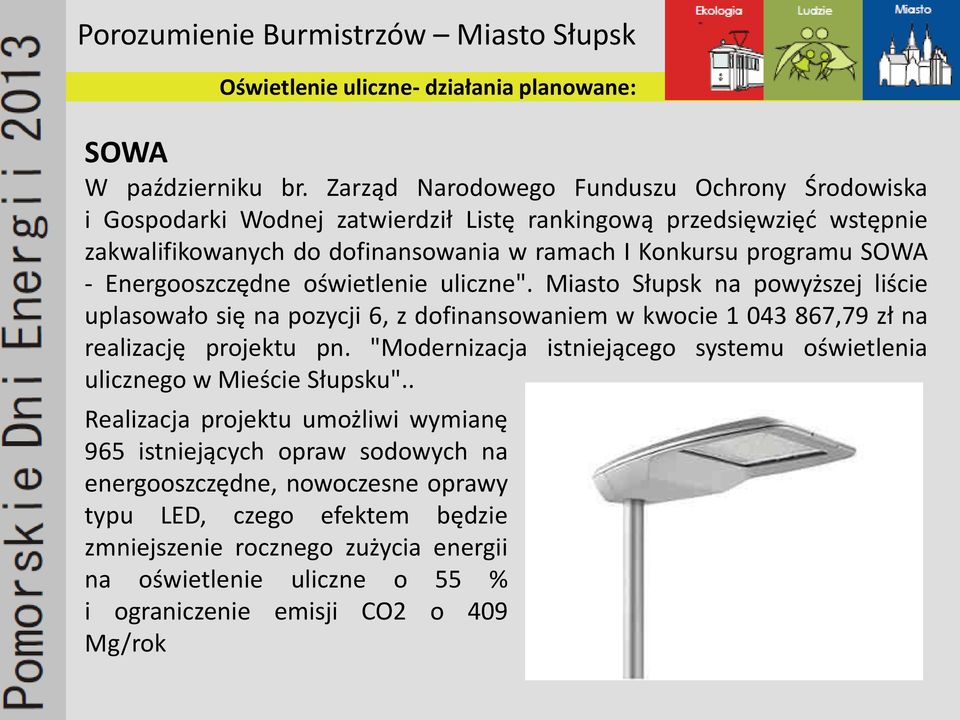 Pomorskie Dni Energii 2013

Porozumienie Burmistrzów – Miasto Słupsk

Ekologia Ludzie Miasto

Oświetlenie uliczne- działania planowane:

SOWA
W październiku br. Zarząd Narodowego Funduszu Ochrony Środowiska i Gospodarki Wodnej zatwierdził Listę rankingową przedsięwzięć wstępnie zakwalifikowanych do dofinansowania w ramach I Konkursu programu SOWA - Energooszczędne oświetlenie uliczne". Miasto Słupsk na powyższej liście uplasowało się na pozycji 6, z dofinansowaniem w kwocie 1 043 867,79 zł na realizację projektu pn. "Modernizacja istniejącego systemu oświetlenia ulicznego w Mieście Słupsku"..

Realizacja projektu umożliwi wymianę 965 istniejących opraw sodowych na energooszczędne, nowoczesne oprawy typu LED, czego efektem będzie zmniejszenie rocznego zużycia energii na oświetlenie uliczne o 55 % i ograniczenie emisji CO2 o 409 Mg/rok